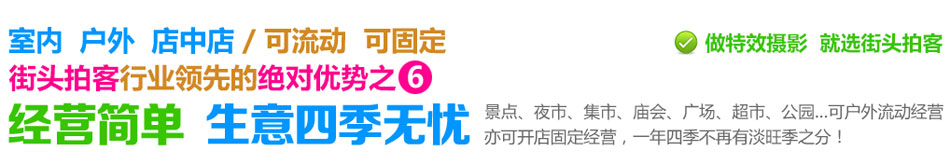 室内 户外 店中店 / 可流动 可固定

做特效摄影 就选街头拍客

街头拍客行业领先的绝对优势之6

经营简单 生意四季无忧

景点、夜市、集市、庙会、广场、超市、公园...可户外流动经营
亦可开店固定经营，一年四季不再有淡旺季之分！